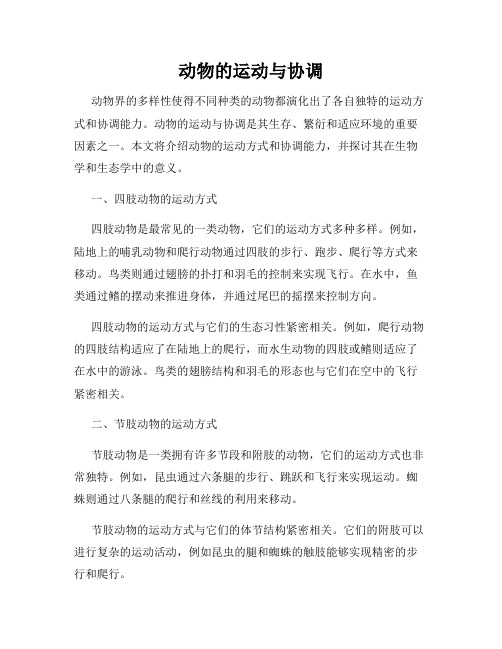 动物的运动与协调

动物界的多样性使得不同种类的动物都演化出了各自独特的运动方式和协调能力。动物的运动与协调是其生存、繁衍和适应环境的重要因素之一。本文将介绍动物的运动方式和协调能力，并探讨其在生物学和生态学中的意义。

一、四肢动物的运动方式

四肢动物是最常见的一类动物，它们的运动方式多种多样。例如，陆地上的哺乳动物和爬行动物通过四肢的步行、跑步、爬行等方式来移动。鸟类则通过翅膀的扑打和羽毛的控制来实现飞行。在水中，鱼类通过鳍的摆动来推进身体，并通过尾巴的摇摆来控制方向。

四肢动物的运动方式与它们的生态习性紧密相关。例如，爬行动物的四肢结构适应了在陆地上的爬行，而水生动物的四肢或鳍则适应了在水中的游泳。鸟类的翅膀结构和羽毛的形态也与它们在空中的飞行紧密相关。

二、节肢动物的运动方式

节肢动物是一类拥有许多节段和附肢的动物，它们的运动方式也非常独特。例如，昆虫通过六条腿的步行、跳跃和飞行来实现运动。蜘蛛则通过八条腿的爬行和丝线的利用来移动。

节肢动物的运动方式与它们的体节结构紧密相关。它们的附肢可以进行复杂的运动活动，例如昆虫的腿和蜘蛛的触肢能够实现精密的步行和爬行。